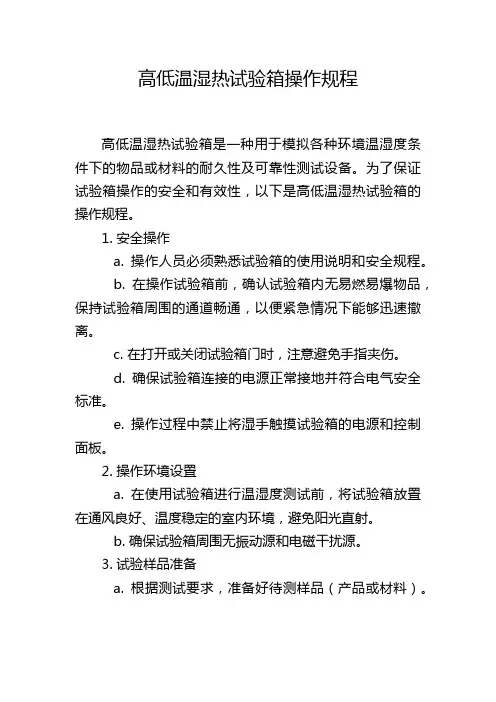 高低温湿热试验箱操作规程

高低温湿热试验箱是一种用于模拟各种环境温湿度条件下的物品或材料的耐久性及可靠性测试设备。为了保证试验箱操作的安全和有效性，以下是高低温湿热试验箱的操作规程。

1. 安全操作

a. 操作人员必须熟悉试验箱的使用说明和安全规程。

b. 在操作试验箱前，确认试验箱内无易燃易爆物品，保持试验箱周围的通道畅通，以便紧急情况下能够迅速撤离。

c. 在打开或关闭试验箱门时，注意避免手指夹伤。

d. 确保试验箱连接的电源正常接地并符合电气安全标准。

e. 操作过程中禁止将湿手触摸试验箱的电源和控制面板。

2. 操作环境设置

a. 在使用试验箱进行温湿度测试前，将试验箱放置在通风良好、温度稳定的室内环境，避免阳光直射。

b. 确保试验箱周围无振动源和电磁干扰源。

3. 试验样品准备

a. 根据测试要求，准备好待测样品（产品或材料）。